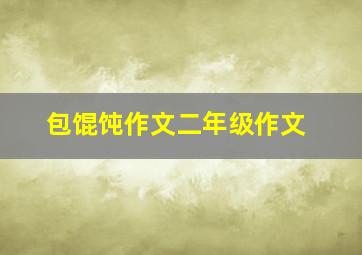 包馄饨作文二年级作文